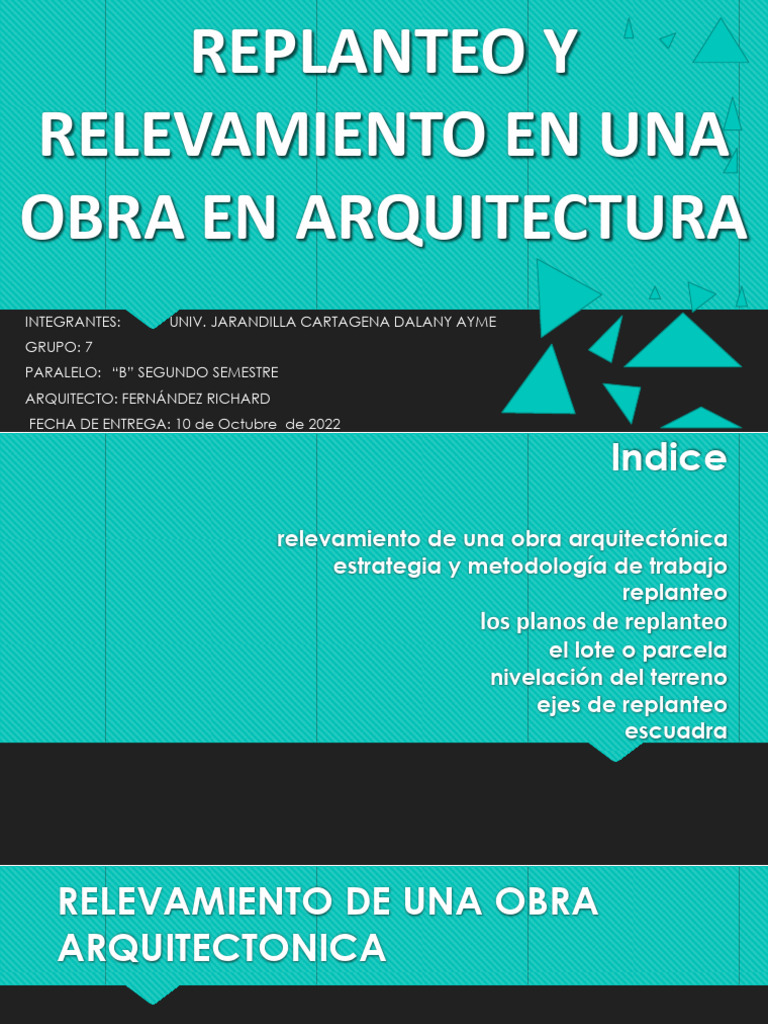 REPLANTEO Y RELEVAMIENTO EN UNA OBRA EN ARQUITECTURA

INTEGRANTES: UNIV. JARANDILLA CARTAGENA DALANY AYME
GRUPO: 7
PARALELO: "B" SEGUNDO SEMESTRE
ARQUITECTO: FERNÁNDEZ RICHARD
FECHA DE ENTREGA: 10 de Octubre de 2022

Indice

relevamiento de una obra arquitectónica
estrategia y metodología de trabajo
replanteo
los planos de replanteo
el lote o parcela
nivelación del terreno
ejes de replanteo
escuadra

RELEVAMIENTO DE UNA OBRA ARQUITECTONICA